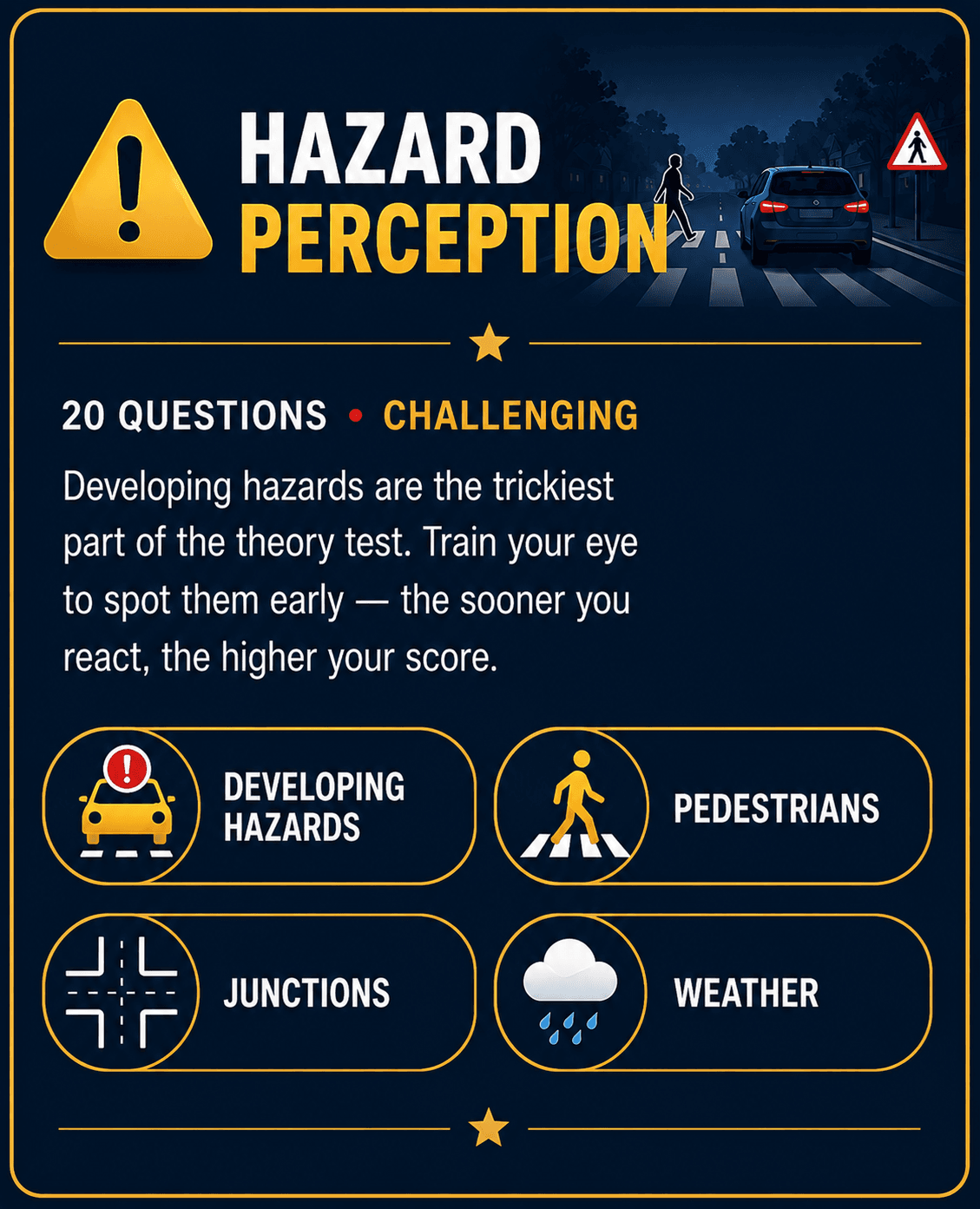 HAZARD
PERCEPTION

20 QUESTIONS • CHALLENGING

Developing hazards are the trickiest part of the theory test. Train your eye to spot them early — the sooner you react, the higher your score.

DEVELOPING HAZARDS

PEDESTRIANS

JUNCTIONS

WEATHER